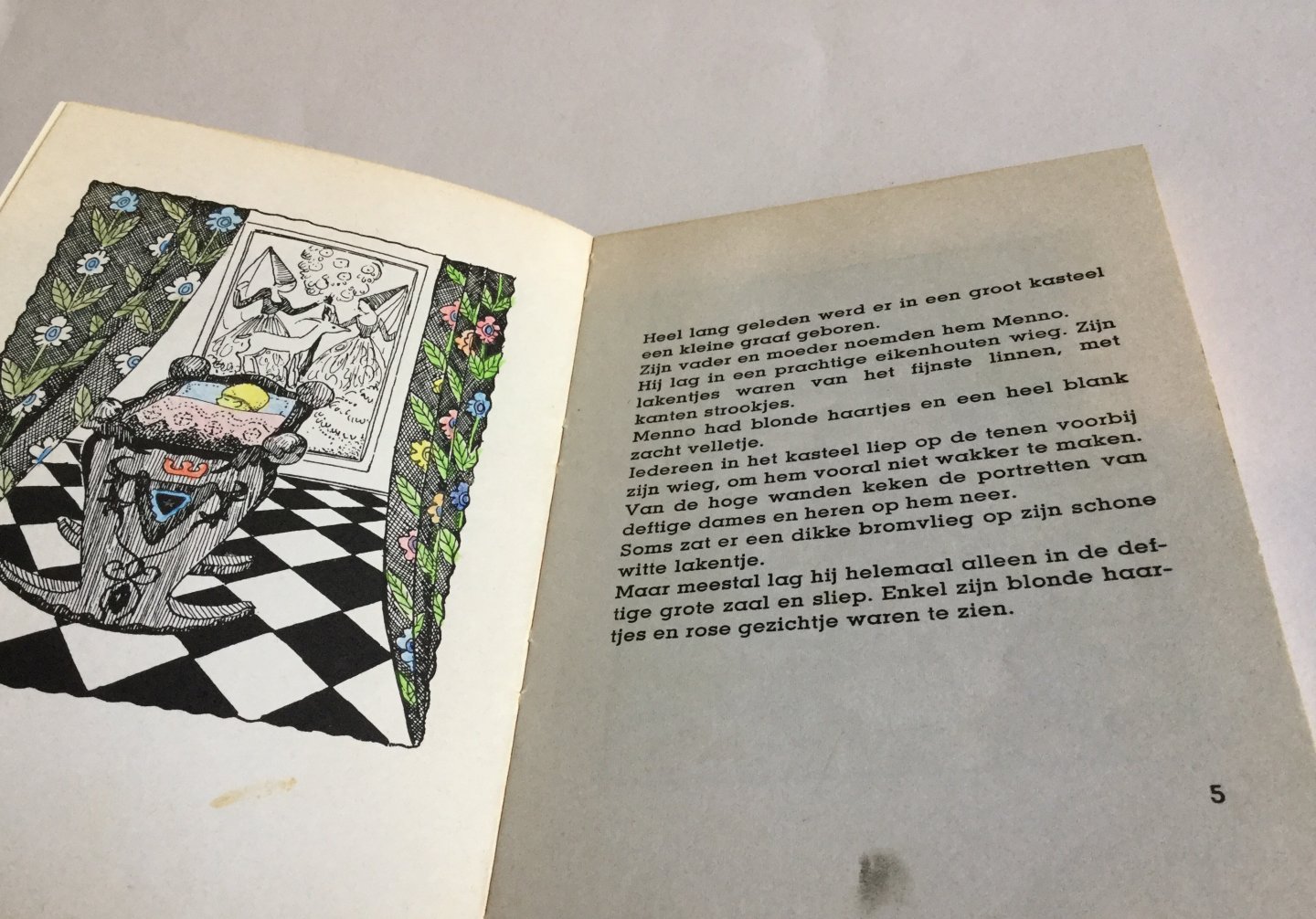 Heel lang geleden werd er in een groot kasteel een kleine graaf geboren.
Zijn vader en moeder noemden hem Menno.
Hij lag in een prachtige eikenhouten wieg. Zijn lakentjes waren van het fijnste linnen, met kanten strookjes.
Menno had blonde haartjes en een heel blank zacht velletje.
Iedereen in het kasteel liep op de tenen voorbij zijn wieg, om hem vooral niet wakker te maken.
Van de hoge wanden keken de portretten van deftige dames en heren op hem neer.
Soms zat er een dikke bromvlieg op zijn schone witte lakentje.
Maar meestal lag hij helemaal alleen in de deftige grote zaal en sliep. Enkel zijn blonde haartjes en rose gezichtje waren te zien.

5